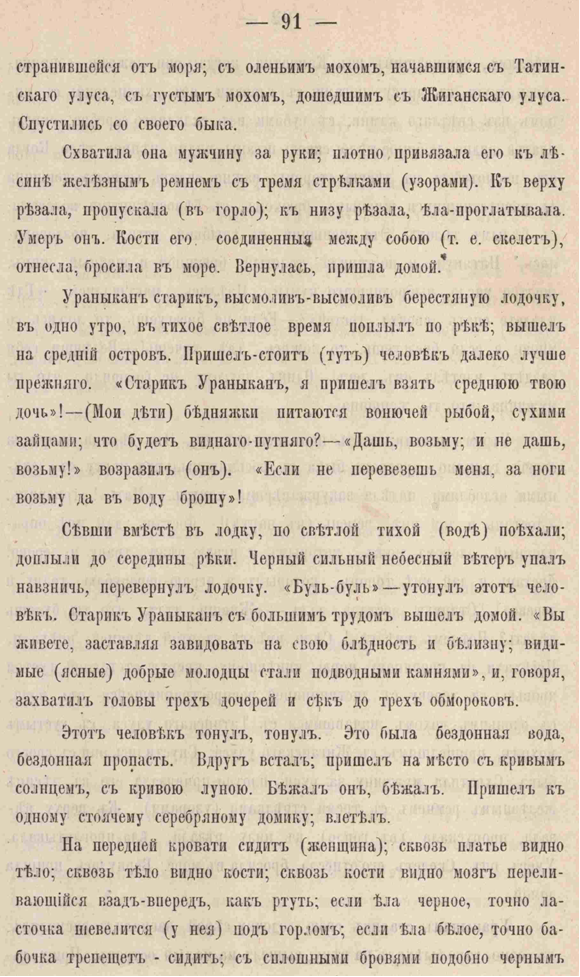 — 91 —

странившейся отъ моря; съ оленьимъ мохомъ, начавшимся съ Татинскаго улуса, съ густымъ мохомъ, дошедшимъ съ Жиганскаго улуса. Спустились со своего быка.

Схватила она мужчину за руки; плотно привязала его къ лѣсинѣ желѣзнымъ ремнемъ съ тремя стрѣлками (узорами). Къ верху рѣзала, пропускала (въ горло); къ низу рѣзала, ѣла-проглатывала. Умеръ онъ. Кости его соединенныя между собою (т. е. скелетъ), отнесла, бросила въ море. Вернулась, пришла домой.

Ураныканъ старикъ, высмоливъ-высмоливъ берестяную лодочку, въ одно утро, въ тихое свѣтлое время поплылъ по рѣкѣ; вышелъ на средній островъ. Пришелъ-стоитъ (тутъ) человѣкъ далеко лучше прежняго. «Старикъ Ураныканъ, я пришелъ взять среднюю твою дочь»!—(Мои дѣти) бѣдняжки питаются вонючей рыбой, сухими зайцами; что будетъ виднаго-путняго?—«Дашь, возьму; и не дашь, возьму!» возразилъ (онъ). «Если не перевезешь меня, за ноги возьму да въ воду брошу»!

Сѣвши вмѣстѣ въ лодку, по свѣтлой тихой (водѣ) поѣхали; доплыли до середины рѣки. Черный сильный небесный вѣтеръ упалъ навзничь, перевернулъ лодочку. «Буль-буль»—утонулъ этотъ человѣкъ. Старикъ Ураныканъ съ большимъ трудомъ вышелъ домой. «Вы живете, заставляя завидовать на свою блѣдность и бѣлизну; видимые (ясные) добрые молодцы стали подводными камнями», и, говоря, захватилъ головы трехъ дочерей и сѣкъ до трехъ обмороковъ.

Этотъ человѣкъ тонулъ, тонулъ. Это была бездонная вода, бездонная пропасть. Вдругъ всталъ; пришелъ на мѣсто съ кривымъ солнцемъ, съ кривою луною. Бѣжалъ онъ, бѣжалъ. Пришелъ къ одному стоячему серебряному домику; влетѣлъ.

На передней кровати сидитъ (женщина); сквозь платье видно тѣло; сквозь тѣло видно кости; сквозь кости видно мозгъ переливающійся взадъ-впередъ, какъ ртуть; если ѣла черное, точно ласточка шевелится (у нея) подъ горломъ; если ѣла бѣлое, точно бабочка трепещетъ - сидитъ; съ сплошными бровями подобно чернымъ